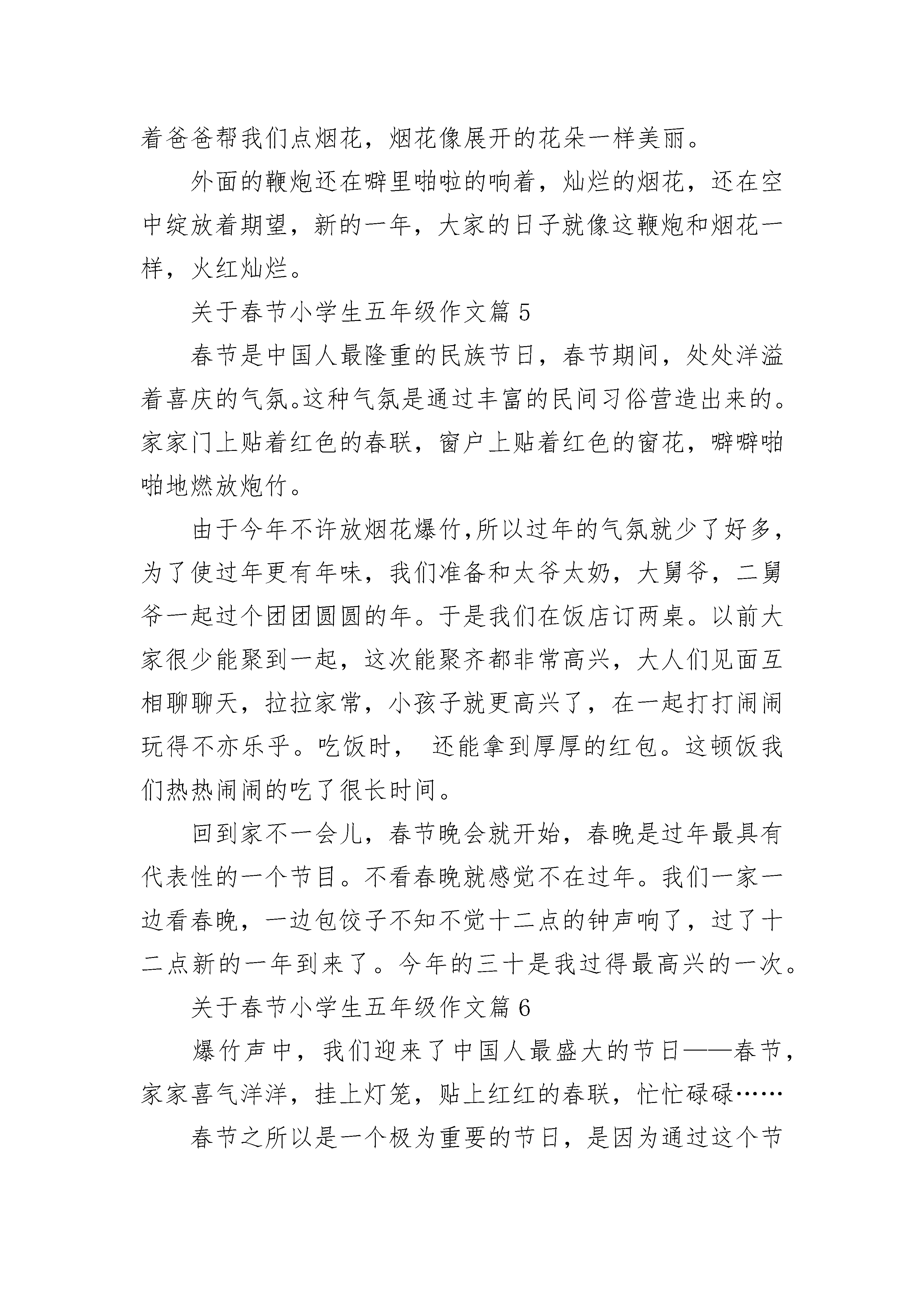 着爸爸帮我们点烟花，烟花像展开的花朵一样美丽。

外面的鞭炮还在噼里啪啦的响着，灿烂的烟花，还在空中绽放着期望，新的一年，大家的日子就像这鞭炮和烟花一样，火红灿烂。

关于春节小学生五年级作文篇 5

春节是中国人最隆重的民族节日，春节期间，处处洋溢着喜庆的气氛。这种气氛是通过丰富的民间习俗营造出来的。家家门上贴着红色的春联，窗户上贴着红色的窗花，噼噼啪啪地燃放炮竹。

由于今年不许放烟花爆竹,所以过年的气氛就少了好多，为了使过年更有年味，我们准备和太爷太奶，大舅爷，二舅爷一起过个团团圆圆的年。于是我们在饭店订两桌。以前大家很少能聚到一起，这次能聚齐都非常高兴，大人们见面互相聊聊天，拉拉家常，小孩子就更高兴了，在一起打打闹闹玩得不亦乐乎。吃饭时， 还能拿到厚厚的红包。这顿饭我们热热闹闹的吃了很长时间。

回到家不一会儿，春节晚会就开始，春晚是过年最具有代表性的一个节目。不看春晚就感觉不在过年。我们一家一边看春晚，一边包饺子不知不觉十二点的钟声响了，过了十二点新的一年到来了。今年的三十是我过得最高兴的一次。

关于春节小学生五年级作文篇 6

爆竹声中，我们迎来了中国人最盛大的节日——春节，家家喜气洋洋，挂上灯笼，贴上红红的春联，忙忙碌碌……

春节之所以是一个极为重要的节日，是因为通过这个节